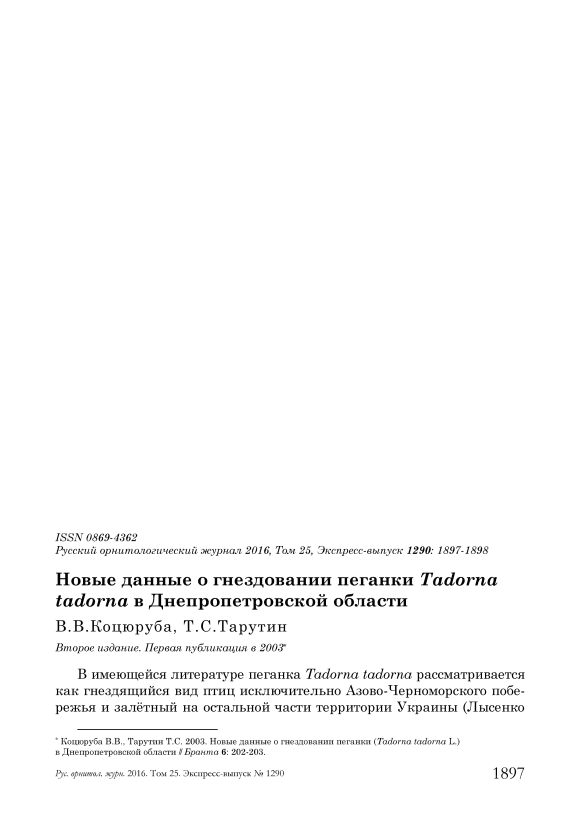 ISSN 0869-4362
Русский орнитологический журнал 2016, Том 25, Экспресс-выпуск 1290: 1897-1898

Новые данные о гнездовании пеганки Tadorna tadorna в Днепропетровской области

В.В.Коцюруба, Т.С.Тарутин

Второе издание. Первая публикация в 2003*

В имеющейся литературе пеганка Tadorna tadorna рассматривается как гнездящийся вид птиц исключительно Азово-Черноморского побережья и залётный на остальной части территории Украины (Лысенко

* Коцюруба В.В., Тарутин Т.С. 2003. Новые данные о гнездовании пеганки (Tadorna tadorna L.) в Днепропетровской области // Бранта 6: 202-203.

Рус. орнитол. журн. 2016. Том 25. Экспресс-выпуск № 1290

1897